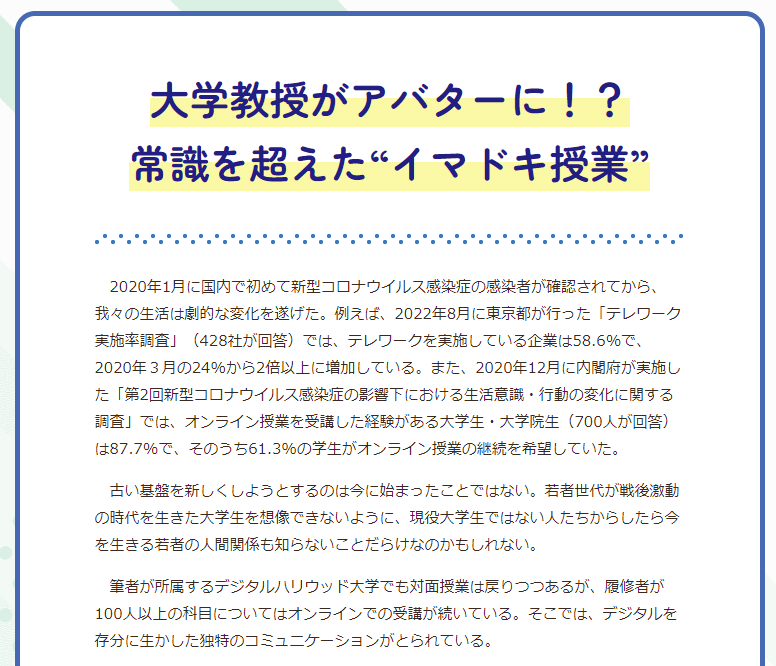 大学教授がアバターに！？
常識を超えた“イマドキ授業”

2020年1月に国内で初めて新型コロナウイルス感染症の感染者が確認されてから、我々の生活は劇的な変化を遂げた。例えば、2022年8月に東京都が行った「テレワーク実施率調査」（428社が回答）では、テレワークを実施している企業は58.6%で、2020年３月の24%から2倍以上に増加している。また、2020年12月に内閣府が実施した「第2回新型コロナウイルス感染症の影響下における生活意識・行動の変化に関する調査」では、オンライン授業を受講した経験がある大学生・大学院生（700人が回答）は87.7%で、そのうち61.3%の学生がオンライン授業の継続を希望していた。

古い基盤を新しくしようとするのは今に始まったことではない。若者世代が戦後激動の時代を生きた大学生を想像できないように、現役大学生ではない人たちからしたら今を生きる若者の人間関係も知らないことだらけなのかもしれない。

筆者が所属するデジタルハリウッド大学でも対面授業は戻りつつあるが、履修者が100人以上の科目についてはオンラインでの受講が続いている。そこでは、デジタルを存分に生かした独特のコミュニケーションがとられている。